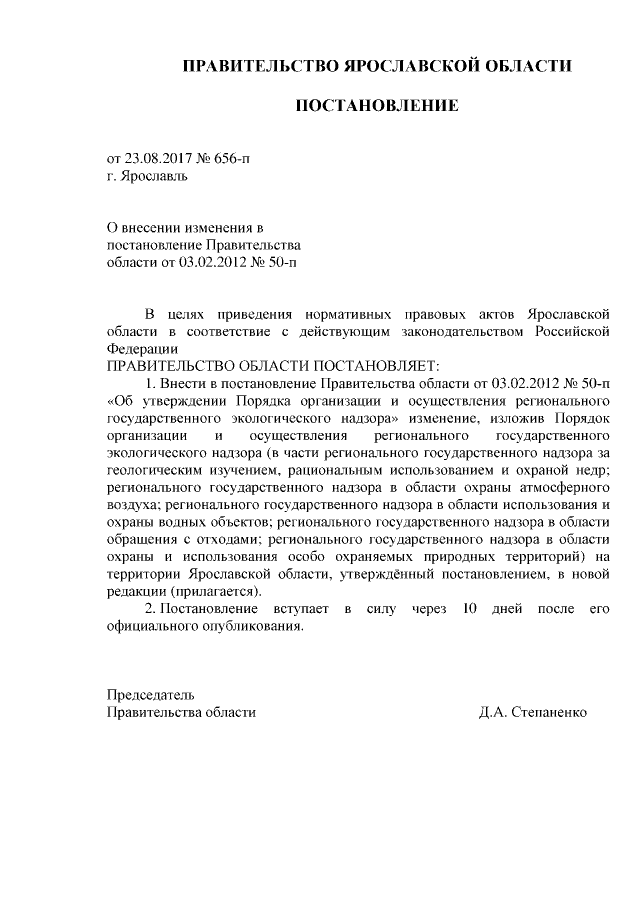 ПРАВИТЕЛЬСТВО ЯРОСЛАВСКОЙ ОБЛАСТИ

ПОСТАНОВЛЕНИЕ

от 23.08.2017 № 656-п
г. Ярославль

О внесении изменения в постановление Правительства области от 03.02.2012 № 50-п

В целях приведения нормативных правовых актов Ярославской области в соответствие с действующим законодательством Российской Федерации
ПРАВИТЕЛЬСТВО ОБЛАСТИ ПОСТАНОВЛЯЕТ:
1. Внести в постановление Правительства области от 03.02.2012 № 50-п «Об утверждении Порядка организации и осуществления регионального государственного экологического надзора» изменение, изложив Порядок организации и осуществления регионального государственного экологического надзора (в части регионального государственного надзора за геологическим изучением, рациональным использованием и охраной недр; регионального государственного надзора в области охраны атмосферного воздуха; регионального государственного надзора в области использования и охраны водных объектов; регионального государственного надзора в области обращения с отходами; регионального государственного надзора в области охраны и использования особо охраняемых природных территорий) на территории Ярославской области, утверждённый постановлением, в новой редакции (прилагается).
2. Постановление вступает в силу через 10 дней после его официального опубликования.

Председатель
Правительства области Д.А. Степаненко